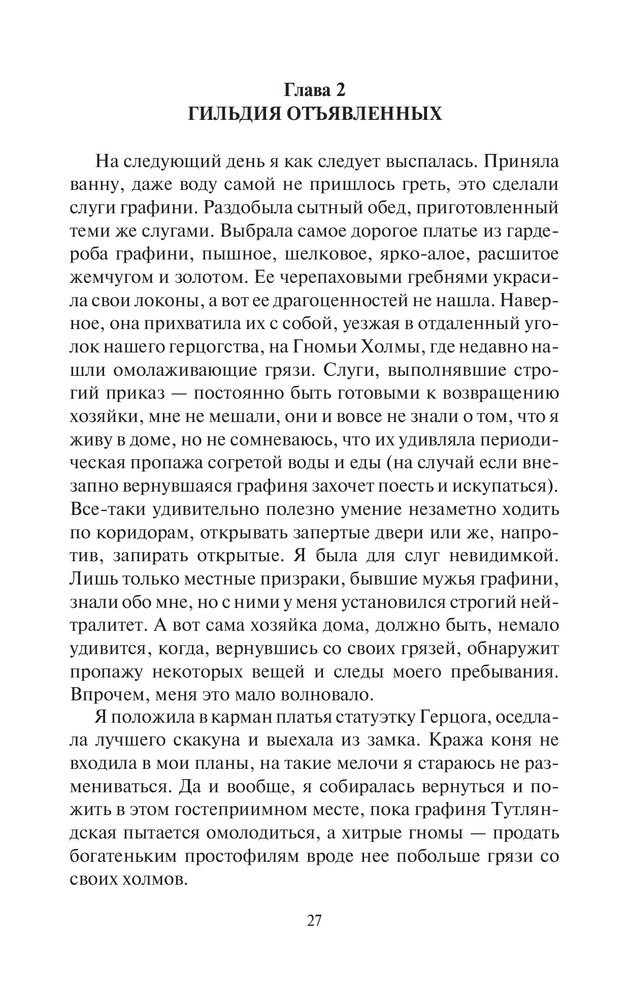 Глава 2
ГИЛЬДИЯ ОТЪЯВЛЕННЫХ

На следующий день я как следует выспалась. Приняла ванну, даже воду самой не пришлось греть, это сделали слуги графини. Раздобыла сытный обед, приготовленный теми же слугами. Выбрала самое дорогое платье из гардероба графини, пышное, шелковое, ярко-алое, расшитое жемчугом и золотом. Ее черепаховыми гребнями украсила свои локоны, а вот ее драгоценностей не нашла. Наверное, она прихватила их с собой, уезжая в отдаленный уголок нашего герцогства, на Гномьи Холмы, где недавно нашли омолаживающие грязи. Слуги, выполнявшие строгий приказ — постоянно быть готовыми к возвращению хозяйки, мне не мешали, они и вовсе не знали о том, что я живу в доме, но не сомневаюсь, что их удивляла периодическая пропажа согретой воды и еды (на случай если внезапно вернувшаяся графиня захочет поесть и искупаться). Все-таки удивительно полезно умение незаметно ходить по коридорам, открывать запертые двери или же, напротив, запирать открытые. Я была для слуг невидимкой. Лишь только местные призраки, бывшие мужья графини, знали обо мне, но с ними у меня установился строгий нейтралитет. А вот сама хозяйка дома, должно быть, немало удивится, когда, вернувшись со своих грязей, обнаружит пропажу некоторых вещей и следы моего пребывания. Впрочем, меня это мало волновало.

Я положила в карман платья статуэтку Герцога, оседлала лучшего скакуна и выехала из замка. Кража коня не входила в мои планы, на такие мелочи я стараюсь не размениваться. Да и вообще, я собиралась вернуться и пожить в этом гостеприимном месте, пока графиня Тутляндская пытается омолодиться, а хитрые гномы — продать богатеньким простофилям вроде нее побольше грязи со своих холмов.

27